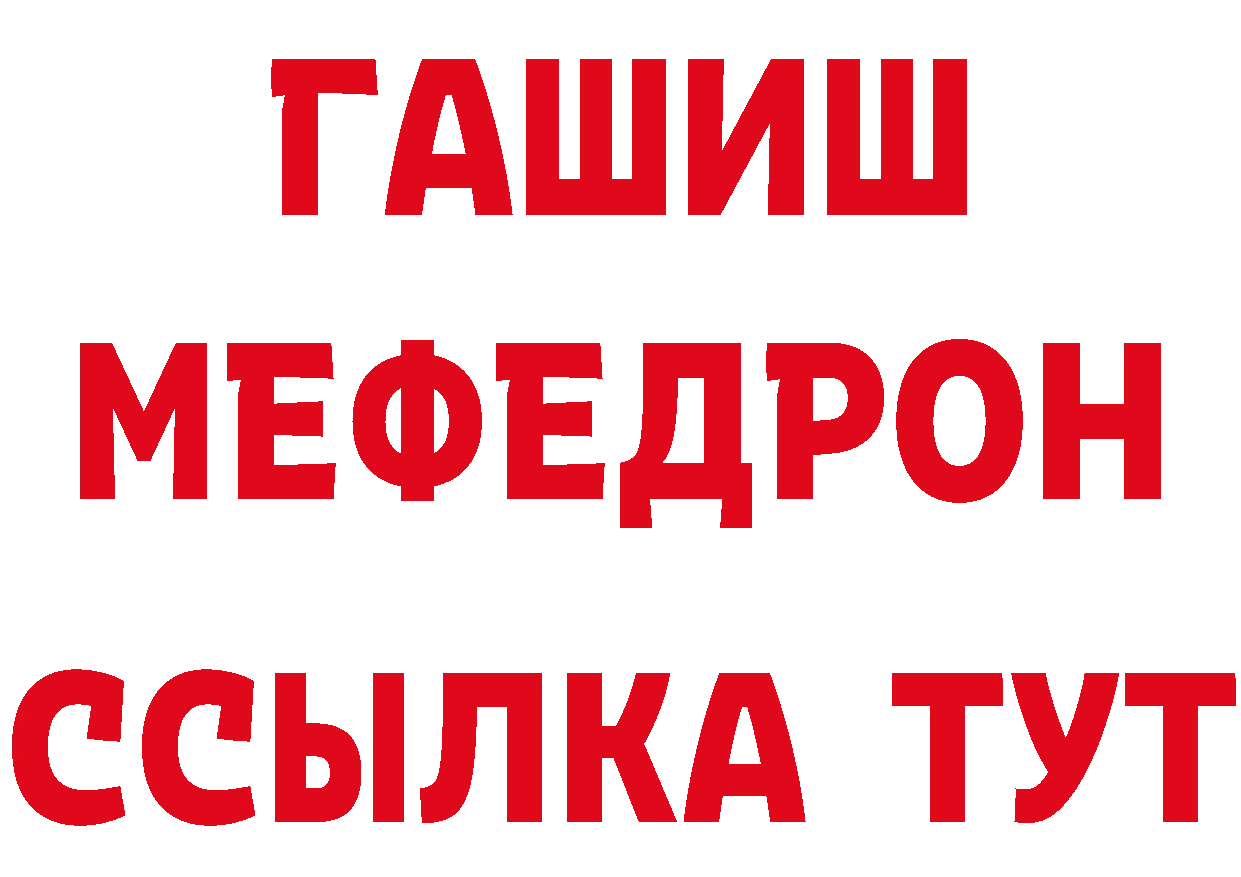 ГАШИШ
МЕФЕДРОН
ССЫЛКА ТУТ